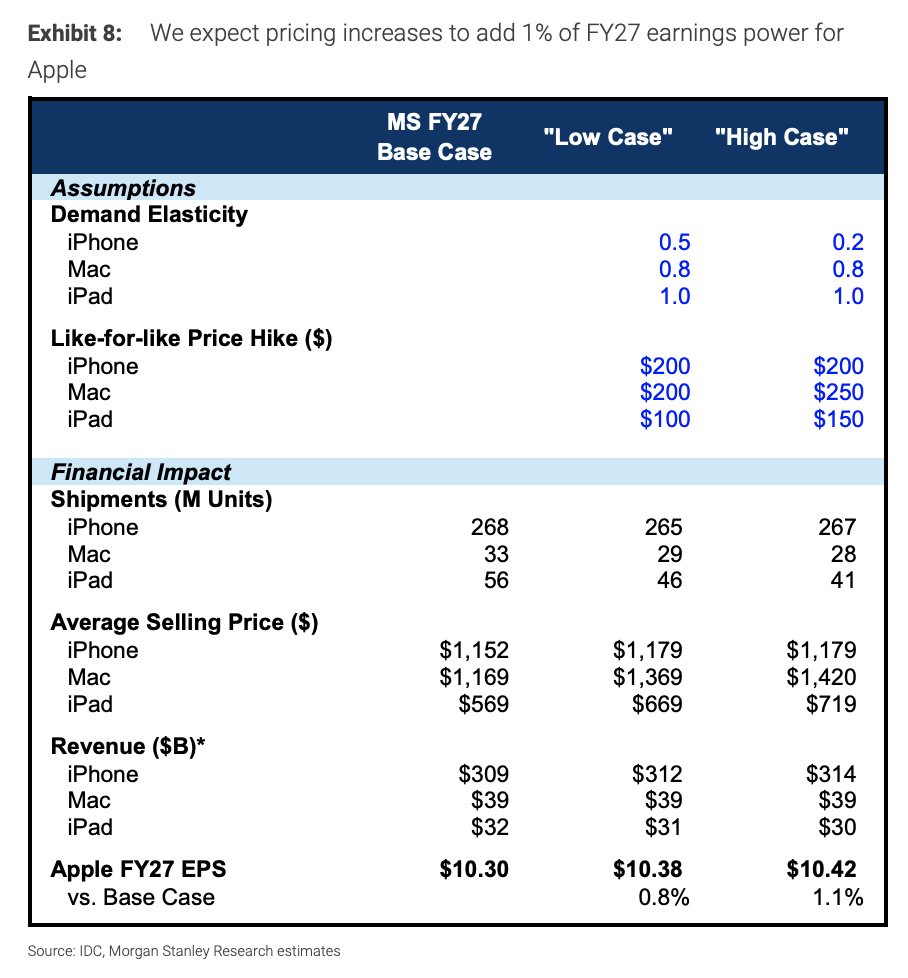 Exhibit 8: We expect pricing increases to add 1% of FY27 earnings power for Apple

|  | MS FY27 Base Case | "Low Case" | "High Case" |
|---|---|---|---|
| Assumptions |  |  |  |
| Demand Elasticity |  |  |  |
| iPhone |  | 0.5 | 0.2 |
| Mac |  | 0.8 | 0.8 |
| iPad |  | 1.0 | 1.0 |
| Like-for-like Price Hike ($) |  |  |  |
| iPhone |  | $200 | $200 |
| Mac |  | $200 | $250 |
| iPad |  | $100 | $150 |
| Financial Impact |  |  |  |
| Shipments (M Units) |  |  |  |
| iPhone | 268 | 265 | 267 |
| Mac | 33 | 29 | 28 |
| iPad | 56 | 46 | 41 |
| Average Selling Price ($) |  |  |  |
| iPhone | $1,152 | $1,179 | $1,179 |
| Mac | $1,169 | $1,369 | $1,420 |
| iPad | $569 | $669 | $719 |
| Revenue ($B)* |  |  |  |
| iPhone | $309 | $312 | $314 |
| Mac | $39 | $39 | $39 |
| iPad | $32 | $31 | $30 |
| Apple FY27 EPS | $10.30 | $10.38 | $10.42 |
| vs. Base Case |  | 0.8% | 1.1% |

Source: IDC, Morgan Stanley Research estimates